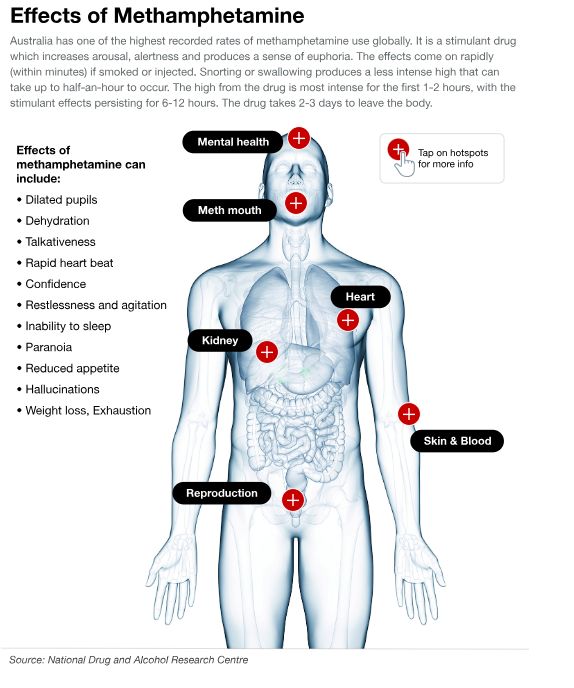 Effects of Methamphetamine

Australia has one of the highest recorded rates of methamphetamine use globally. It is a stimulant drug which increases arousal, alertness and produces a sense of euphoria. The effects come on rapidly (within minutes) if smoked or injected. Snorting or swallowing produces a less intense high that can take up to half-an-hour to occur. The high from the drug is most intense for the first 1-2 hours, with the stimulant effects persisting for 6-12 hours. The drug takes 2-3 days to leave the body.

Effects of methamphetamine can include:

• Dilated pupils
• Dehydration
• Talkativeness
• Rapid heart beat
• Confidence
• Restlessness and agitation
• Inability to sleep
• Paranoia
• Reduced appetite
• Hallucinations
• Weight loss, Exhaustion

Mental health

Tap on hotspots for more info

Meth mouth

Heart

Kidney

Skin & Blood

Reproduction

Source: National Drug and Alcohol Research Centre